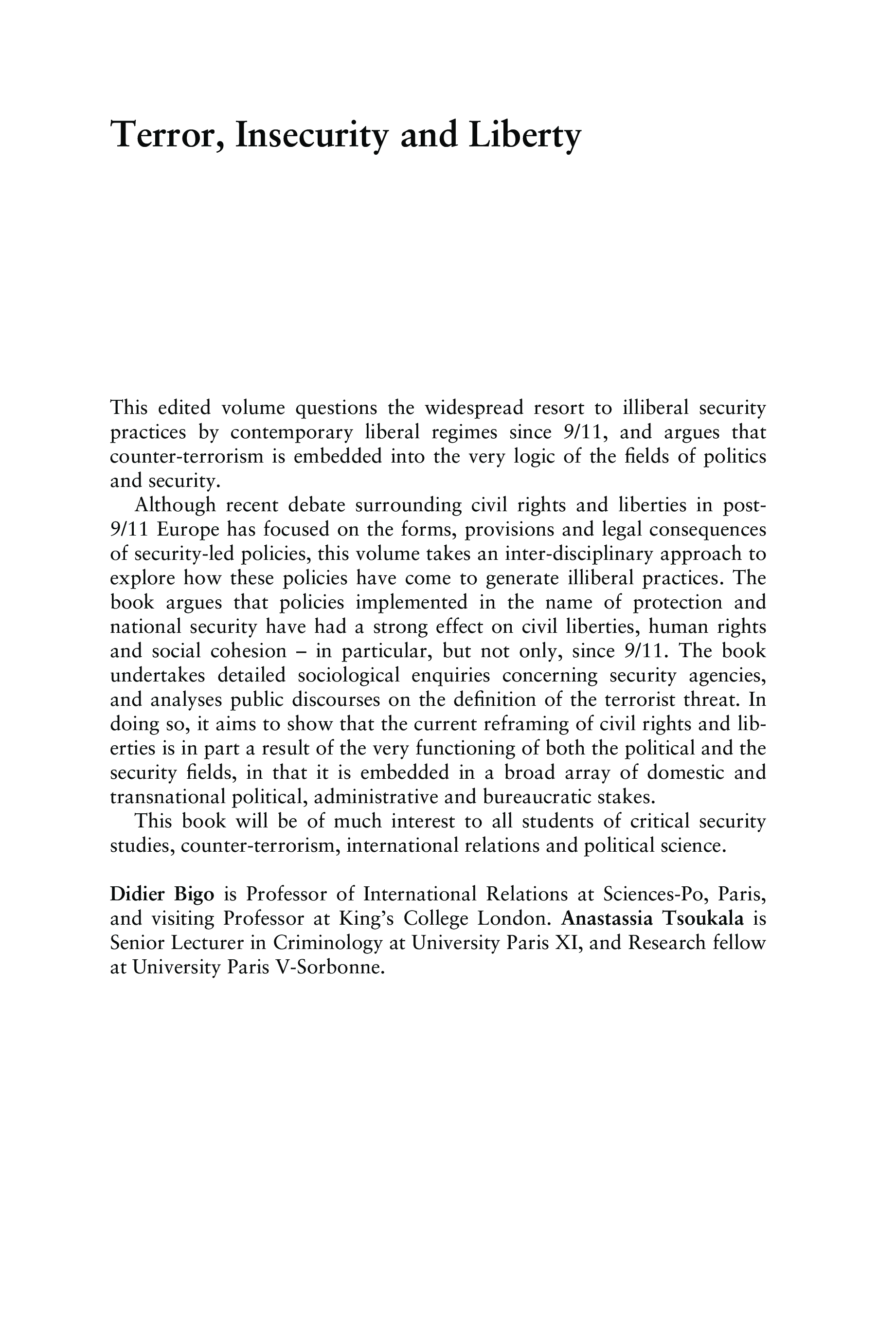 Terror, Insecurity and Liberty

This edited volume questions the widespread resort to illiberal security practices by contemporary liberal regimes since 9/11, and argues that counter-terrorism is embedded into the very logic of the fields of politics and security.

Although recent debate surrounding civil rights and liberties in post-9/11 Europe has focused on the forms, provisions and legal consequences of security-led policies, this volume takes an inter-disciplinary approach to explore how these policies have come to generate illiberal practices. The book argues that policies implemented in the name of protection and national security have had a strong effect on civil liberties, human rights and social cohesion – in particular, but not only, since 9/11. The book undertakes detailed sociological enquiries concerning security agencies, and analyses public discourses on the definition of the terrorist threat. In doing so, it aims to show that the current reframing of civil rights and liberties is in part a result of the very functioning of both the political and the security fields, in that it is embedded in a broad array of domestic and transnational political, administrative and bureaucratic stakes.

This book will be of much interest to all students of critical security studies, counter-terrorism, international relations and political science.

Didier Bigo is Professor of International Relations at Sciences-Po, Paris, and visiting Professor at King's College London. Anastassia Tsoukala is Senior Lecturer in Criminology at University Paris XI, and Research fellow at University Paris V-Sorbonne.